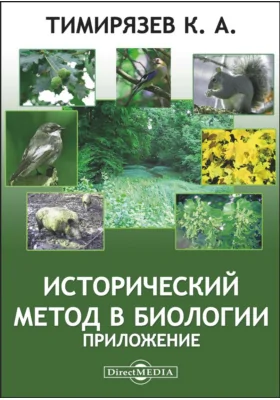 ТИМИРЯЗЕВ К. А.

ИСТОРИЧЕСКИЙ МЕТОД В БИОЛОГИИ
ПРИЛОЖЕНИЕ

DirectMEDIA